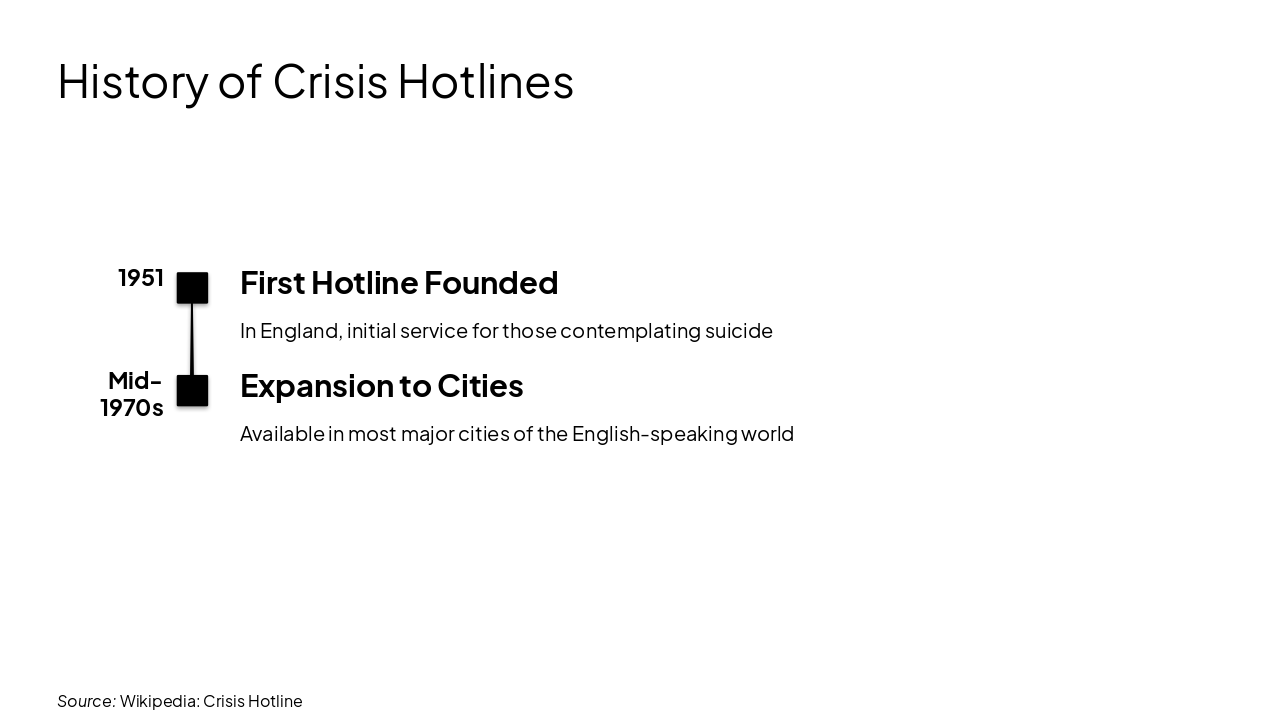 History of Crisis Hotlines

1951

First Hotline Founded

In England, initial service for those contemplating suicide

Mid-1970s

Expansion to Cities

Available in most major cities of the English-speaking world

Source: Wikipedia: Crisis Hotline